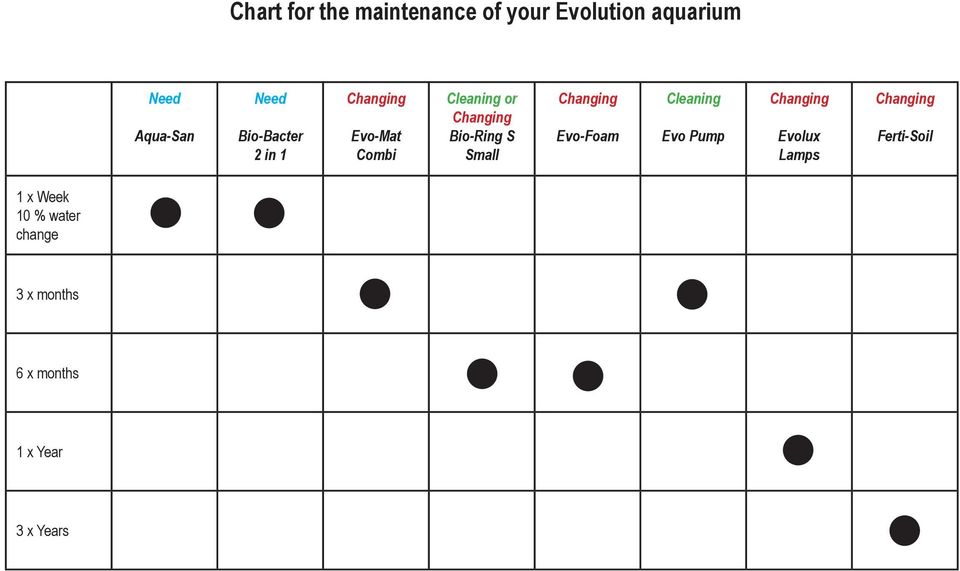 Chart for the maintenance of your Evolution aquarium

| | Need Aqua-San | Need Bio-Bacter 2 in 1 | Changing Evo-Mat Combi | Cleaning or Changing Bio-Ring S Small | Changing Evo-Foam | Cleaning Evo Pump | Changing Evolux Lamps | Changing Ferti-Soil |
|---|---|---|---|---|---|---|---|---|
| 1 x Week 10 % water change | ● | ● | | | | | | |
| 3 x months | | | ● | | | ● | | |
| 6 x months | | | | ● | ● | | | |
| 1 x Year | | | | | | | ● | |
| 3 x Years | | | | | | | | ● |